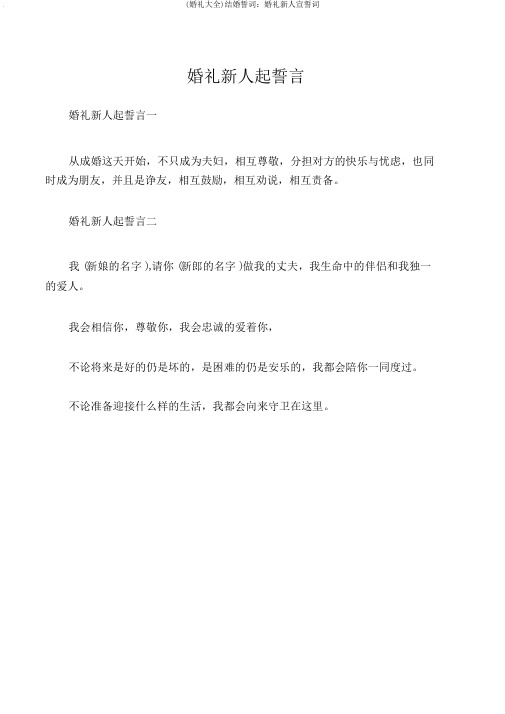 (婚礼大全)结婚誓词：婚礼新人宣誓词

婚礼新人起誓言

婚礼新人起誓言一

从成婚这天开始，不只成为夫妇，相互尊敬，分担对方的快乐与忧虑，也同时成为朋友，并且是诤友，相互鼓励，相互劝说，相互责备。

婚礼新人起誓言二

我 (新娘的名字 ),请你 (新郎的名字 )做我的丈夫，我生命中的伴侣和我独一的爱人。

我会相信你，尊敬你，我会忠诚的爱着你，

不论将来是好的仍是坏的，是困难的仍是安乐的，我都会陪你一同度过。

不论准备迎接什么样的生活，我都会向来守卫在这里。